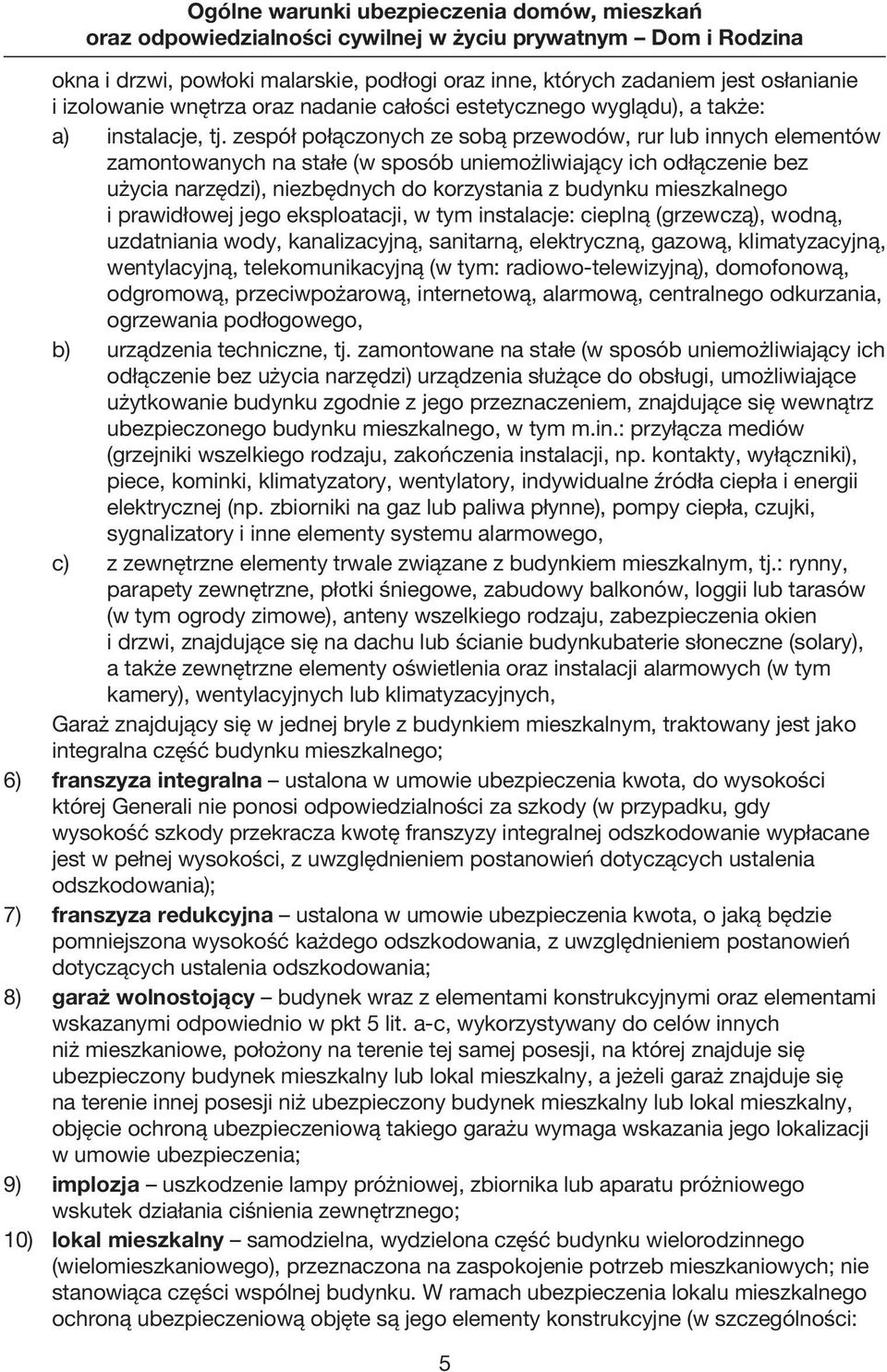 Ogólne warunki ubezpieczenia domów, mieszkań oraz odpowiedzialności cywilnej w życiu prywatnym – Dom i Rodzina

okna i drzwi, powłoki malarskie, podłogi oraz inne, których zadaniem jest osłanianie i izolowanie wnętrza oraz nadanie całości estetycznego wyglądu), a także:

a) instalacje, tj. zespół połączonych ze sobą przewodów, rur lub innych elementów zamontowanych na stałe (w sposób uniemożliwiający ich odłączenie bez użycia narzędzi), niezbędnych do korzystania z budynku mieszkalnego i prawidłowej jego eksploatacji, w tym instalacje: cieplną (grzewczą), wodną, uzdatniania wody, kanalizacyjną, sanitarną, elektryczną, gazową, klimatyzacyjną, wentylacyjną, telekomunikacyjną (w tym: radiowo-telewizyjną), domofonową, odgromową, przeciwpożarową, internetową, alarmową, centralnego odkurzania, ogrzewania podłogowego,

b) urządzenia techniczne, tj. zamontowane na stałe (w sposób uniemożliwiający ich odłączenie bez użycia narzędzi) urządzenia służące do obsługi, umożliwiające użytkowanie budynku zgodnie z jego przeznaczeniem, znajdujące się wewnątrz ubezpieczonego budynku mieszkalnego, w tym m.in.: przyłącza mediów (grzejniki wszelkiego rodzaju, zakończenia instalacji, np. kontakty, wyłączniki), piece, kominki, klimatyzatory, wentylatory, indywidualne źródła ciepła i energii elektrycznej (np. zbiorniki na gaz lub paliwa płynne), pompy ciepła, czujki, sygnalizatory i inne elementy systemu alarmowego,

c) z zewnętrzne elementy trwale związane z budynkiem mieszkalnym, tj.: rynny, parapety zewnętrzne, płotki śniegowe, zabudowy balkonów, loggii lub tarasów (w tym ogrody zimowe), anteny wszelkiego rodzaju, zabezpieczenia okien i drzwi, znajdujące się na dachu lub ścianie budynkubaterie słoneczne (solary), a także zewnętrzne elementy oświetlenia oraz instalacji alarmowych (w tym kamery), wentylacyjnych lub klimatyzacyjnych,

Garaż znajdujący się w jednej bryle z budynkiem mieszkalnym, traktowany jest jako integralna część budynku mieszkalnego;

6) franszyza integralna – ustalona w umowie ubezpieczenia kwota, do wysokości której Generali nie ponosi odpowiedzialności za szkody (w przypadku, gdy wysokość szkody przekracza kwotę franszyzy integralnej odszkodowanie wypłacane jest w pełnej wysokości, z uwzględnieniem postanowień dotyczących ustalenia odszkodowania);

7) franszyza redukcyjna – ustalona w umowie ubezpieczenia kwota, o jaką będzie pomniejszona wysokość każdego odszkodowania, z uwzględnieniem postanowień dotyczących ustalenia odszkodowania;

8) garaż wolnostojący – budynek wraz z elementami konstrukcyjnymi oraz elementami wskazanymi odpowiednio w pkt 5 lit. a-c, wykorzystywany do celów innych niż mieszkaniowe, położony na terenie tej samej posesji, na której znajduje się ubezpieczony budynek mieszkalny lub lokal mieszkalny, a jeżeli garaż znajduje się na terenie innej posesji niż ubezpieczony budynek mieszkalny lub lokal mieszkalny, objęcie ochroną ubezpieczeniową takiego garażu wymaga wskazania jego lokalizacji w umowie ubezpieczenia;

9) implozja – uszkodzenie lampy próżniowej, zbiornika lub aparatu próżniowego wskutek działania ciśnienia zewnętrznego;

10) lokal mieszkalny – samodzielna, wydzielona część budynku wielorodzinnego (wielomieszkaniowego), przeznaczona na zaspokojenie potrzeb mieszkaniowych; nie stanowiąca części wspólnej budynku. W ramach ubezpieczenia lokalu mieszkalnego ochroną ubezpieczeniową objęte są jego elementy konstrukcyjne (w szczególności:

5